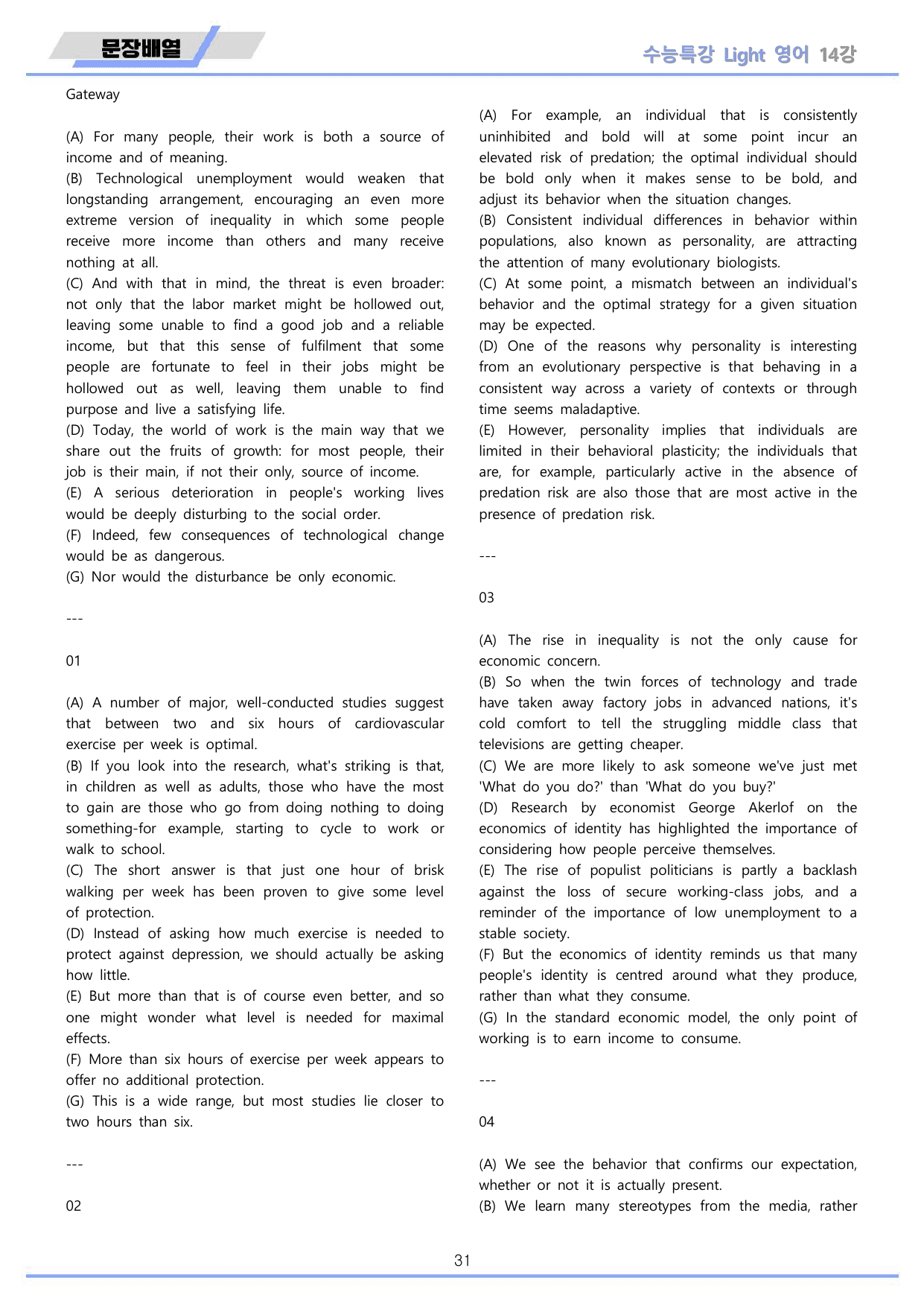 문장배열

수능특강 Light 영어 14강

Gateway

(A) For many people, their work is both a source of income and of meaning.
(B) Technological unemployment would weaken that longstanding arrangement, encouraging an even more extreme version of inequality in which some people receive more income than others and many receive nothing at all.
(C) And with that in mind, the threat is even broader: not only that the labor market might be hollowed out, leaving some unable to find a good job and a reliable income, but that this sense of fulfilment that some people are fortunate to feel in their jobs might be hollowed out as well, leaving them unable to find purpose and live a satisfying life.
(D) Today, the world of work is the main way that we share out the fruits of growth: for most people, their job is their main, if not their only, source of income.
(E) A serious deterioration in people's working lives would be deeply disturbing to the social order.
(F) Indeed, few consequences of technological change would be as dangerous.
(G) Nor would the disturbance be only economic.

---

01

(A) A number of major, well-conducted studies suggest that between two and six hours of cardiovascular exercise per week is optimal.
(B) If you look into the research, what's striking is that, in children as well as adults, those who have the most to gain are those who go from doing nothing to doing something-for example, starting to cycle to work or walk to school.
(C) The short answer is that just one hour of brisk walking per week has been proven to give some level of protection.
(D) Instead of asking how much exercise is needed to protect against depression, we should actually be asking how little.
(E) But more than that is of course even better, and so one might wonder what level is needed for maximal effects.
(F) More than six hours of exercise per week appears to offer no additional protection.
(G) This is a wide range, but most studies lie closer to two hours than six.

---

02

(A) For example, an individual that is consistently uninhibited and bold will at some point incur an elevated risk of predation; the optimal individual should be bold only when it makes sense to be bold, and adjust its behavior when the situation changes.
(B) Consistent individual differences in behavior within populations, also known as personality, are attracting the attention of many evolutionary biologists.
(C) At some point, a mismatch between an individual's behavior and the optimal strategy for a given situation may be expected.
(D) One of the reasons why personality is interesting from an evolutionary perspective is that behaving in a consistent way across a variety of contexts or through time seems maladaptive.
(E) However, personality implies that individuals are limited in their behavioral plasticity; the individuals that are, for example, particularly active in the absence of predation risk are also those that are most active in the presence of predation risk.

---

03

(A) The rise in inequality is not the only cause for economic concern.
(B) So when the twin forces of technology and trade have taken away factory jobs in advanced nations, it's cold comfort to tell the struggling middle class that televisions are getting cheaper.
(C) We are more likely to ask someone we've just met 'What do you do?' than 'What do you buy?'
(D) Research by economist George Akerlof on the economics of identity has highlighted the importance of considering how people perceive themselves.
(E) The rise of populist politicians is partly a backlash against the loss of secure working-class jobs, and a reminder of the importance of low unemployment to a stable society.
(F) But the economics of identity reminds us that many people's identity is centred around what they produce, rather than what they consume.
(G) In the standard economic model, the only point of working is to earn income to consume.

---

04

(A) We see the behavior that confirms our expectation, whether or not it is actually present.
(B) We learn many stereotypes from the media, rather

31